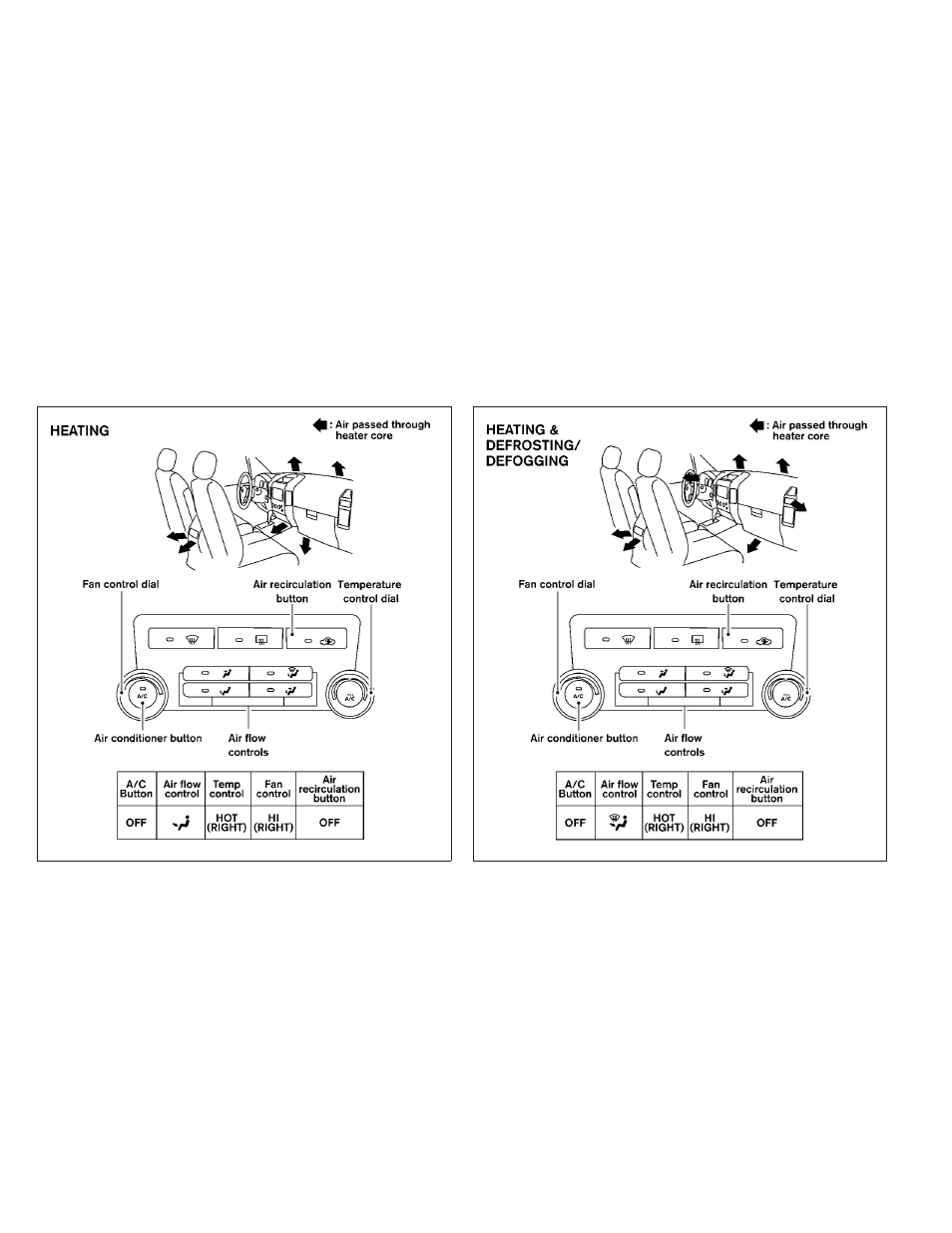 HEATING

: Air passed through heater core

Fan control dial

Air recirculation button

Temperature control dial

A/C

A/C

Air conditioner button

Air flow controls

| A/C Button | Air flow control | Temp control | Fan control | Air recirculation button |
|---|---|---|---|---|
| OFF | | HOT (RIGHT) | HI (RIGHT) | OFF |

HEATING & DEFROSTING/ DEFOGGING

: Air passed through heater core

Fan control dial

Air recirculation button

Temperature control dial

A/C

A/C

Air conditioner button

Air flow controls

| A/C Button | Air flow control | Temp control | Fan control | Air recirculation button |
|---|---|---|---|---|
| OFF | | HOT (RIGHT) | HI (RIGHT) | OFF |